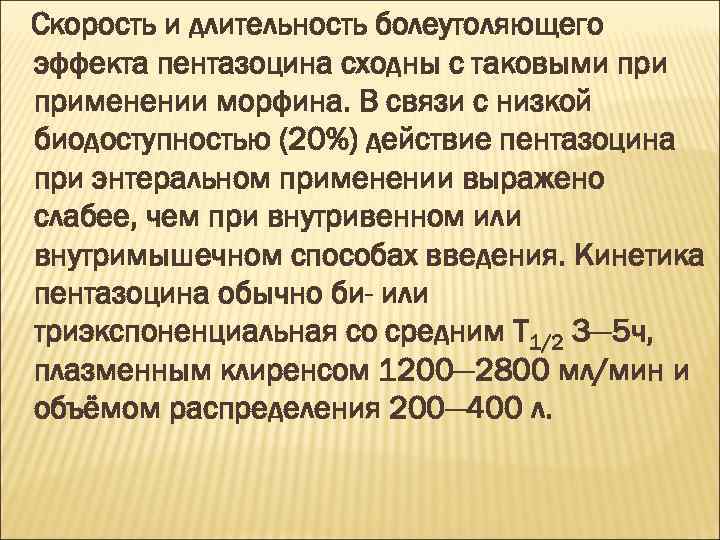 Скорость и длительность болеутоляющего эффекта пентазоцина сходны с таковыми при применении морфина. В связи с низкой биодоступностью (20%) действие пентазоцина при энтеральном применении выражено слабее, чем при внутривенном или внутримышечном способах введения. Кинетика пентазоцина обычно би- или триэкспоненциальная со средним $T_{1/2}$ 3—5ч, плазменным клиренсом 1200—2800 мл/мин и объёмом распределения 200—400 л.